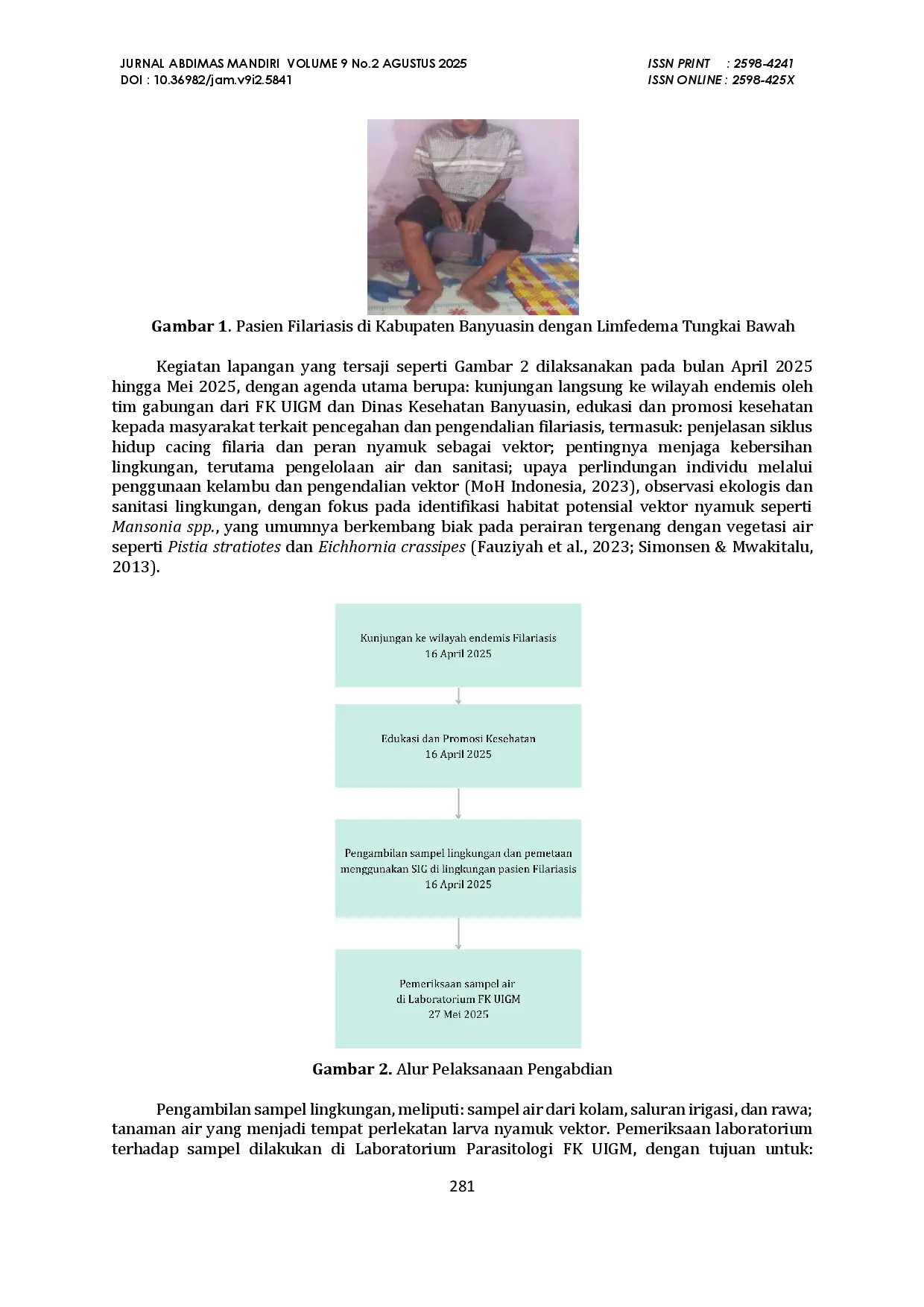 JURNAL ABDIMAS MANDIRI VOLUME 9 No.2 AGUSTUS 2025
DOI : 10.36982/jam.v9i2.5841

ISSN PRINT : 2598-4241
ISSN ONLINE : 2598-425X

Gambar 1. Pasien Filariasis di Kabupaten Banyuasin dengan Limfedema Tungkai Bawah

Kegiatan lapangan yang tersaji seperti Gambar 2 dilaksanakan pada bulan April 2025 hingga Mei 2025, dengan agenda utama berupa: kunjungan langsung ke wilayah endemis oleh tim gabungan dari FK UIGM dan Dinas Kesehatan Banyuasin, edukasi dan promosi kesehatan kepada masyarakat terkait pencegahan dan pengendalian filariasis, termasuk: penjelasan siklus hidup cacing filaria dan peran nyamuk sebagai vektor; pentingnya menjaga kebersihan lingkungan, terutama pengelolaan air dan sanitasi; upaya perlindungan individu melalui penggunaan kelambu dan pengendalian vektor (MoH Indonesia, 2023), observasi ekologis dan sanitasi lingkungan, dengan fokus pada identifikasi habitat potensial vektor nyamuk seperti Mansonia spp., yang umumnya berkembang biak pada perairan tergenang dengan vegetasi air seperti Pistia stratiotes dan Eichhornia crassipes (Fauziyah et al., 2023; Simonsen & Mwakitalu, 2013).

Kunjungan ke wilayah endemis Filariasis
16 April 2025

Edukasi dan Promosi Kesehatan
16 April 2025

Pengambilan sampel lingkungan dan pemetaan menggunakan SIG di lingkungan pasien Filariasis
16 April 2025

Pemeriksaan sampel air
di Laboratorium FK UIGM
27 Mei 2025

Gambar 2. Alur Pelaksanaan Pengabdian

Pengambilan sampel lingkungan, meliputi: sampel air dari kolam, saluran irigasi, dan rawa; tanaman air yang menjadi tempat perlekatan larva nyamuk vektor. Pemeriksaan laboratorium terhadap sampel dilakukan di Laboratorium Parasitologi FK UIGM, dengan tujuan untuk:

281